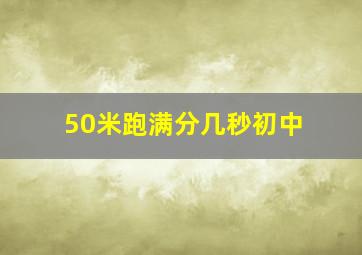 50米跑满分几秒初中